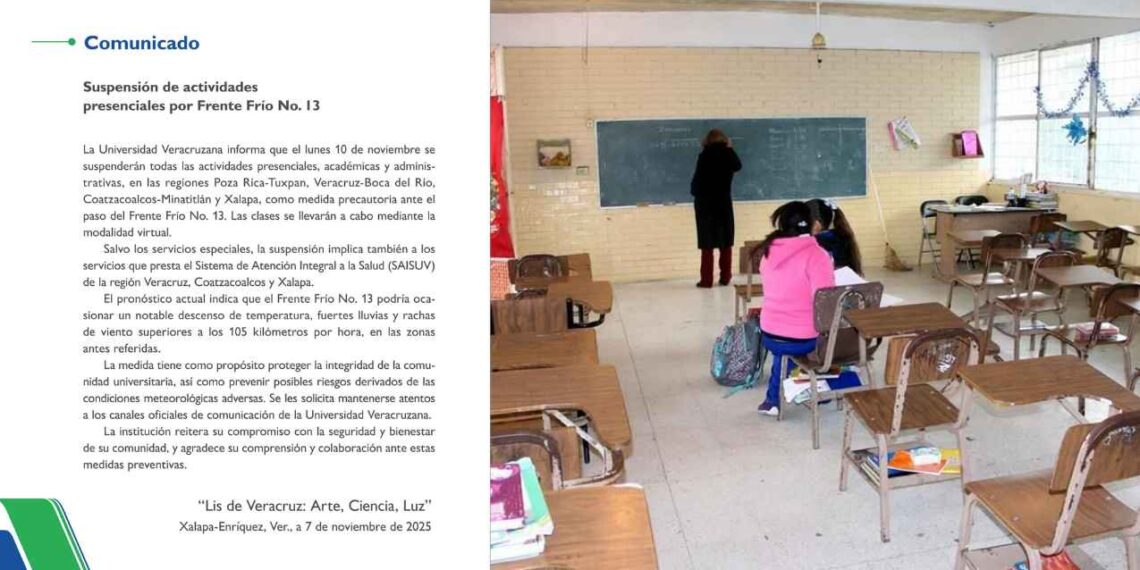 Comunicado

Suspensión de actividades presenciales por Frente Frío No. 13

La Universidad Veracruzana informa que el lunes 10 de noviembre se suspenderán todas las actividades presenciales, académicas y administrativas, en las regiones Poza Rica-Tuxpan, Veracruz-Boca del Río, Coatzacoalcos-Minatitlán y Xalapa, como medida precautoria ante el paso del Frente Frío No. 13. Las clases se llevarán a cabo mediante la modalidad virtual.

Salvo los servicios especiales, la suspensión implica también a los servicios que presta el Sistema de Atención Integral a la Salud (SAISUV) de la región Veracruz, Coatzacoalcos y Xalapa.

El pronóstico actual indica que el Frente Frío No. 13 podría ocasionar un notable descenso de temperatura, fuertes lluvias y rachas de viento superiores a los 105 kilómetros por hora, en las zonas antes referidas.

La medida tiene como propósito proteger la integridad de la comunidad universitaria, así como prevenir posibles riesgos derivados de las condiciones meteorológicas adversas. Se les solicita mantenerse atentos a los canales oficiales de comunicación de la Universidad Veracruzana.

La institución reitera su compromiso con la seguridad y bienestar de su comunidad, y agradece su comprensión y colaboración ante estas medidas preventivas.

"Lis de Veracruz: Arte, Ciencia, Luz"
Xalapa-Enríquez, Ver., a 7 de noviembre de 2025